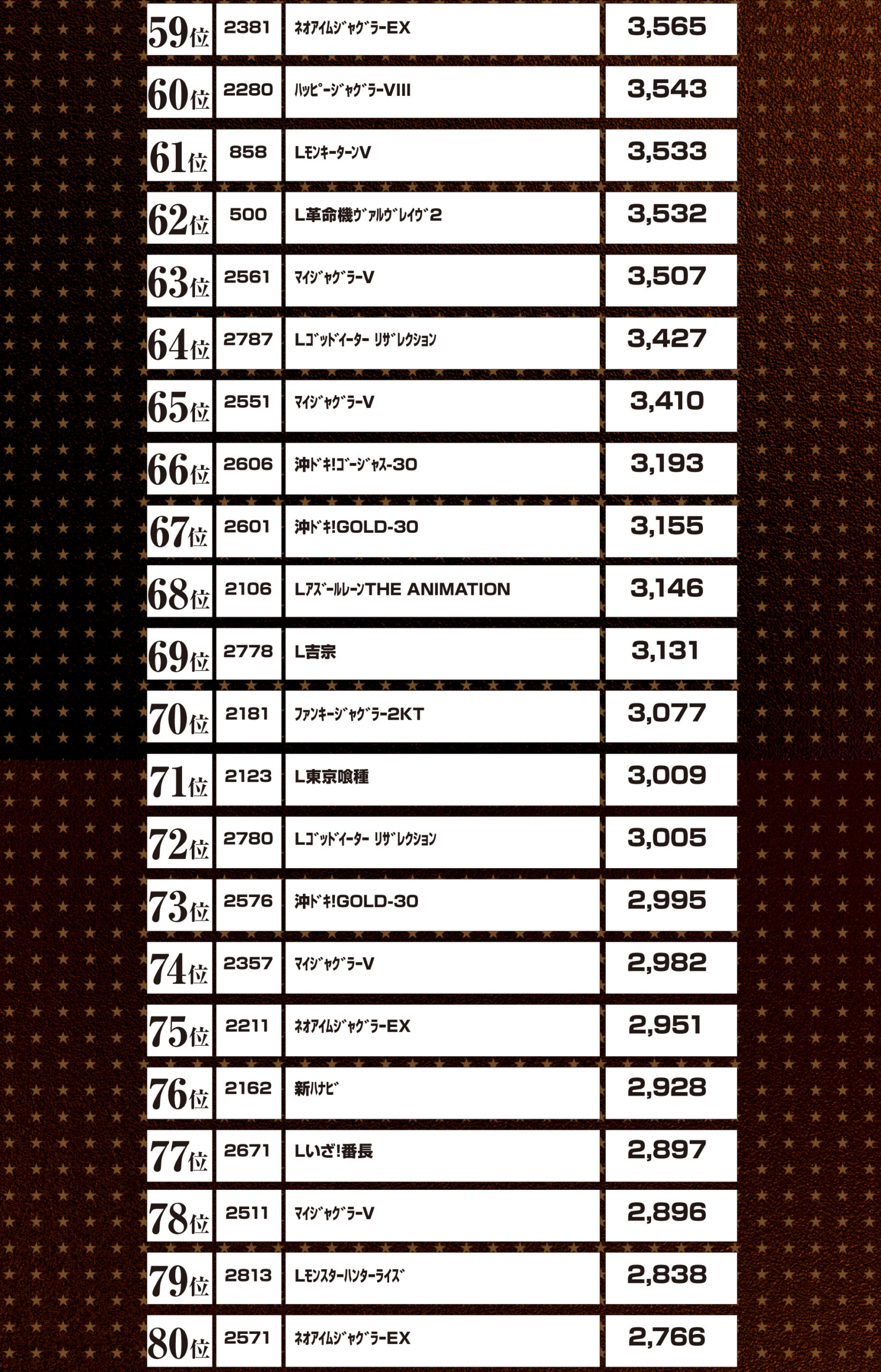 | 59位 | 2381 | ﾈｵｱｲﾑｼﾞｬｸﾞﾗｰEX | 3,565 |
|---|---|---|---|
| 60位 | 2280 | ﾊｯﾋﾟｰｼﾞｬｸﾞﾗｰVIII | 3,543 |
| 61位 | 858 | LﾓﾝｷｰﾀｰﾝV | 3,533 |
| 62位 | 500 | L革命機ｳﾞｧﾙｳﾞﾚｲｳﾞ2 | 3,532 |
| 63位 | 2561 | ﾏｲｼﾞｬｸﾞﾗｰV | 3,507 |
| 64位 | 2787 | Lｺﾞｯﾄﾞｲｰﾀｰ ﾘｻﾞﾚｸｼｮﾝ | 3,427 |
| 65位 | 2551 | ﾏｲｼﾞｬｸﾞﾗｰV | 3,410 |
| 66位 | 2606 | 沖ﾄﾞｷ!ｺﾞｰｼﾞｬｽ-30 | 3,193 |
| 67位 | 2601 | 沖ﾄﾞｷ!GOLD-30 | 3,155 |
| 68位 | 2106 | LｱｽﾞｰﾙﾚｰﾝTHE ANIMATION | 3,146 |
| 69位 | 2778 | L吉宗 | 3,131 |
| 70位 | 2181 | ﾌｧﾝｷｰｼﾞｬｸﾞﾗｰ2KT | 3,077 |
| 71位 | 2123 | L東京喰種 | 3,009 |
| 72位 | 2780 | Lｺﾞｯﾄﾞｲｰﾀｰ ﾘｻﾞﾚｸｼｮﾝ | 3,005 |
| 73位 | 2576 | 沖ﾄﾞｷ!GOLD-30 | 2,995 |
| 74位 | 2357 | ﾏｲｼﾞｬｸﾞﾗｰV | 2,982 |
| 75位 | 2211 | ﾈｵｱｲﾑｼﾞｬｸﾞﾗｰEX | 2,951 |
| 76位 | 2162 | 新ﾊﾅﾋﾞ | 2,928 |
| 77位 | 2671 | Lいざ!番長 | 2,897 |
| 78位 | 2511 | ﾏｲｼﾞｬｸﾞﾗｰV | 2,896 |
| 79位 | 2813 | Lﾓﾝｽﾀｰﾊﾝﾀｰﾗｲｽﾞ | 2,838 |
| 80位 | 2571 | ﾈｵｱｲﾑｼﾞｬｸﾞﾗｰEX | 2,766 |